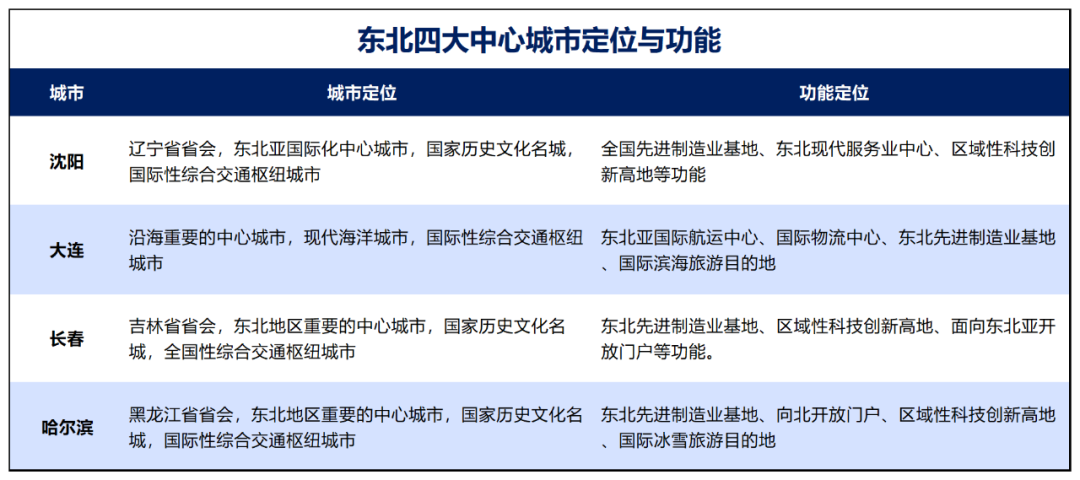 东北四大中心城市定位与功能

| 城市 | 城市定位 | 功能定位 |
|---|---|---|
| 沈阳 | 辽宁省省会，东北亚国际化中心城市，国家历史文化名城，国际性综合交通枢纽城市 | 全国先进制造业基地、东北现代服务业中心、区域性科技创新高地等功能 |
| 大连 | 沿海重要的中心城市，现代海洋城市，国际性综合交通枢纽城市 | 东北亚国际航运中心、国际物流中心、东北先进制造业基地、国际滨海旅游目的地 |
| 长春 | 吉林省省会，东北地区重要的中心城市，国家历史文化名城，全国性综合交通枢纽城市 | 东北先进制造业基地、区域性科技创新高地、面向东北亚开放门户等功能。 |
| 哈尔滨 | 黑龙江省省会，东北地区重要的中心城市，国家历史文化名城，国际性综合交通枢纽城市 | 东北先进制造业基地、向北开放门户、区域性科技创新高地、国际冰雪旅游目的地 |